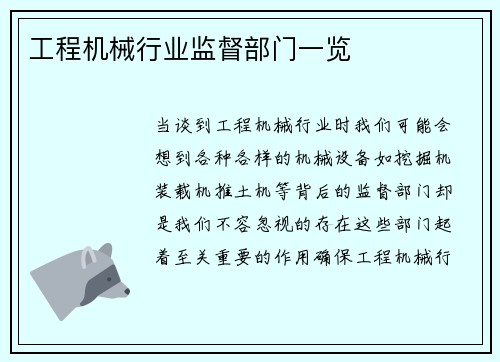 工程机械行业监督部门一览

当谈到工程机械行业时我们可能会想到各种各样的机械设备如挖掘机装载机推土机等背后的监督部门却是我们不容忽视的存在这些部门起着至关重要的作用确保工程机械行